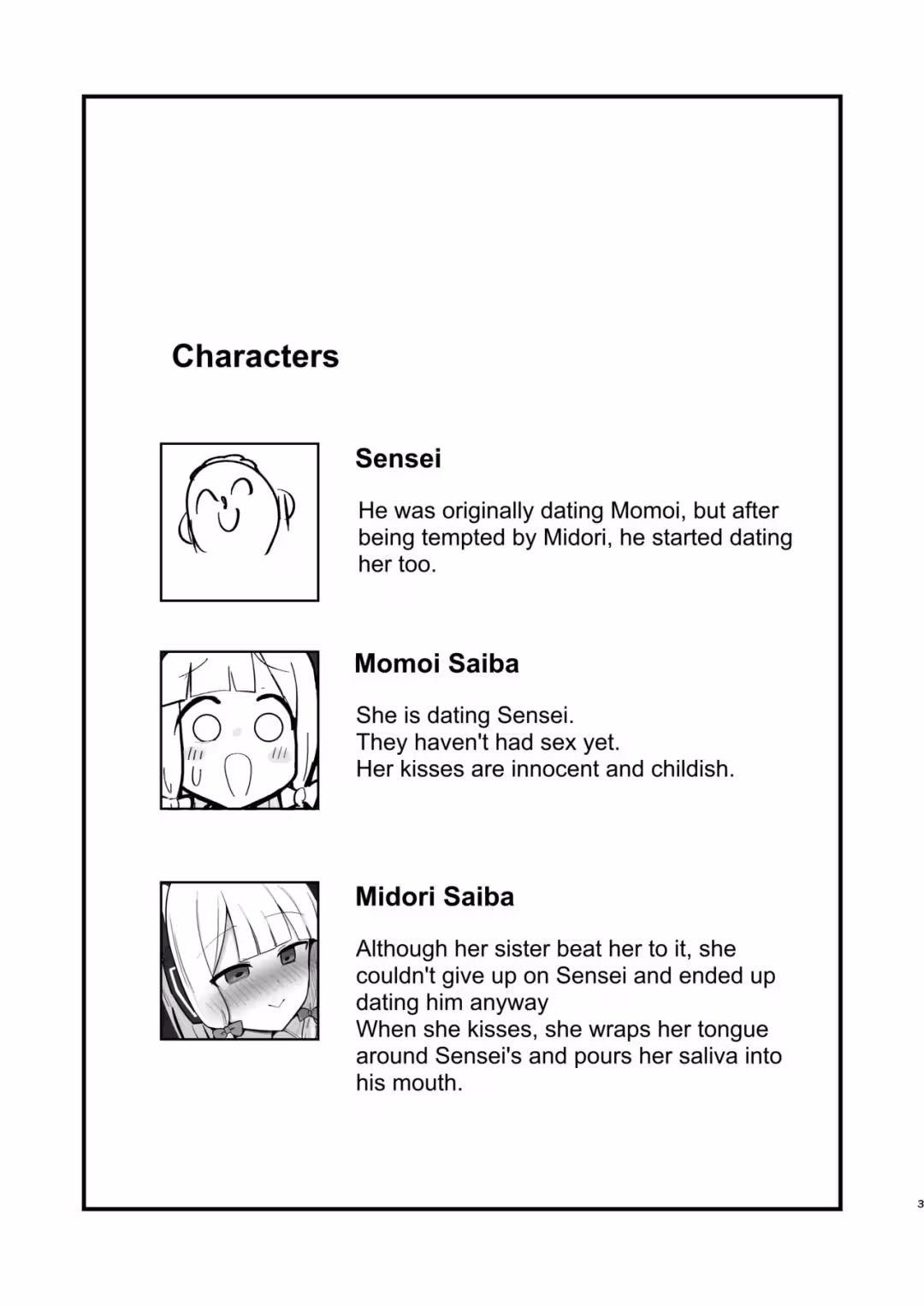 Characters

Sensei

He was originally dating Momoi, but after being tempted by Midori, he started dating her too.

Momoi Saiba

She is dating Sensei.
They haven't had sex yet.
Her kisses are innocent and childish.

Midori Saiba

Although her sister beat her to it, she couldn't give up on Sensei and ended up dating him anyway
When she kisses, she wraps her tongue around Sensei's and pours her saliva into his mouth.

3